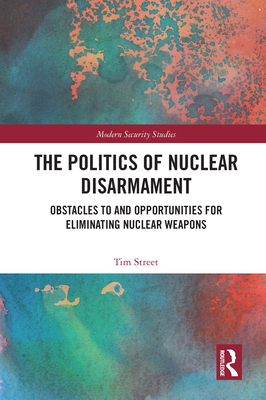 Modern Security Studies

THE POLITICS OF NUCLEAR DISARMAMENT

OBSTACLES TO AND OPPORTUNITIES FOR ELIMINATING NUCLEAR WEAPONS

Tim Street

ROUTLEDGE